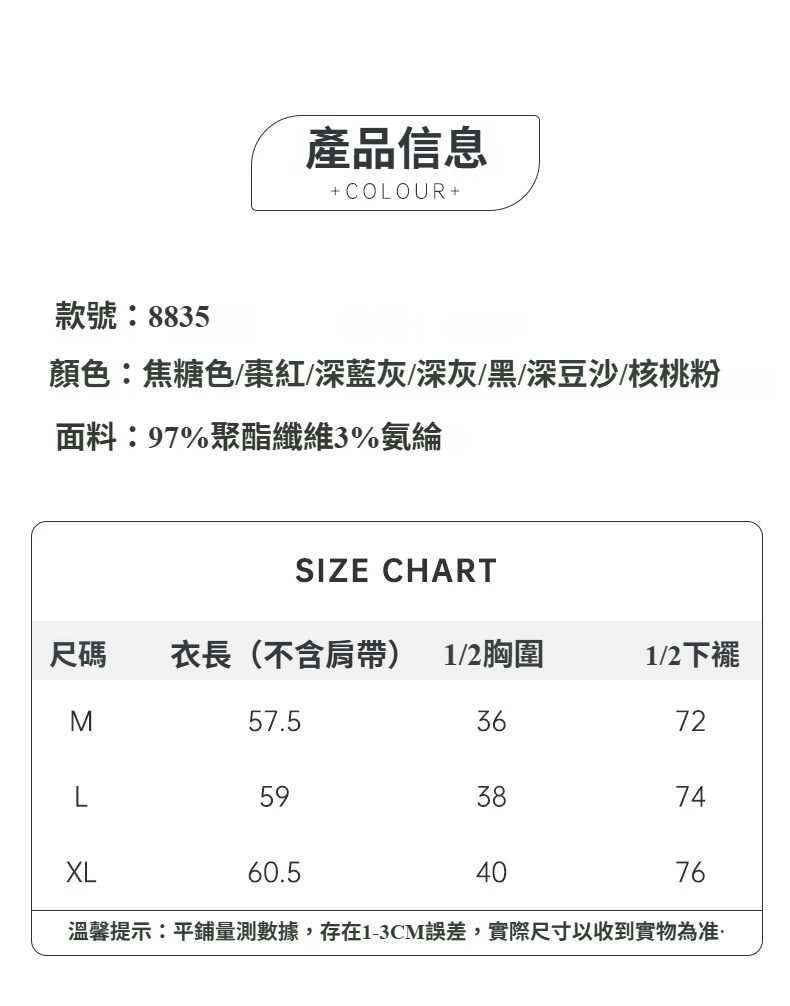 產品信息
+COLOUR+

款號：8835

顏色：焦糖色/棗紅/深藍灰/深灰/黑/深豆沙/核桃粉

面料：97%聚酯纖維3%氨綸

SIZE CHART

| 尺碼 | 衣長（不含肩帶） | 1/2胸圍 | 1/2下襬 |
|---|---|---|---|
| M | 57.5 | 36 | 72 |
| L | 59 | 38 | 74 |
| XL | 60.5 | 40 | 76 |

溫馨提示：平鋪量測數據，存在1-3CM誤差，實際尺寸以收到實物為准·